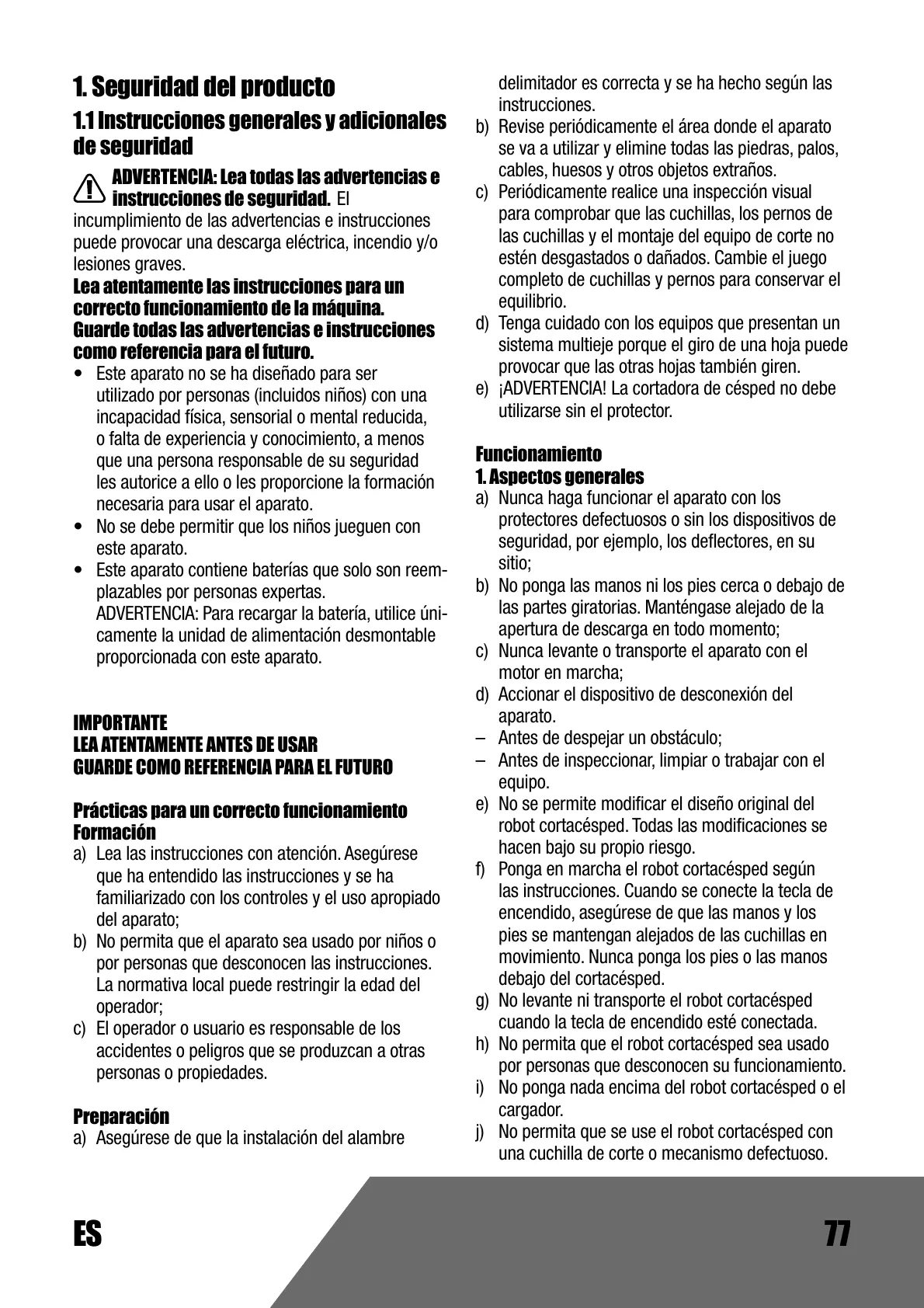 1. Seguridad del producto

1.1 Instrucciones generales y adicionales de seguridad

ADVERTENCIA: Lea todas las advertencias e instrucciones de seguridad. El incumplimiento de las advertencias e instrucciones puede provocar una descarga eléctrica, incendio y/o lesiones graves.

Lea atentamente las instrucciones para un correcto funcionamiento de la máquina. Guarde todas las advertencias e instrucciones como referencia para el futuro.

• Este aparato no se ha diseñado para ser utilizado por personas (incluidos niños) con una incapacidad física, sensorial o mental reducida, o falta de experiencia y conocimiento, a menos que una persona responsable de su seguridad les autorice a ello o les proporcione la formación necesaria para usar el aparato.
• No se debe permitir que los niños jueguen con este aparato.
• Este aparato contiene baterías que solo son reemplazables por personas expertas.
ADVERTENCIA: Para recargar la batería, utilice únicamente la unidad de alimentación desmontable proporcionada con este aparato.

IMPORTANTE
LEA ATENTAMENTE ANTES DE USAR
GUARDE COMO REFERENCIA PARA EL FUTURO

Prácticas para un correcto funcionamiento
Formación
a) Lea las instrucciones con atención. Asegúrese que ha entendido las instrucciones y se ha familiarizado con los controles y el uso apropiado del aparato;
b) No permita que el aparato sea usado por niños o por personas que desconocen las instrucciones. La normativa local puede restringir la edad del operador;
c) El operador o usuario es responsable de los accidentes o peligros que se produzcan a otras personas o propiedades.

Preparación
a) Asegúrese de que la instalación del alambre delimitador es correcta y se ha hecho según las instrucciones.
b) Revise periódicamente el área donde el aparato se va a utilizar y elimine todas las piedras, palos, cables, huesos y otros objetos extraños.
c) Periódicamente realice una inspección visual para comprobar que las cuchillas, los pernos de las cuchillas y el montaje del equipo de corte no estén desgastados o dañados. Cambie el juego completo de cuchillas y pernos para conservar el equilibrio.
d) Tenga cuidado con los equipos que presentan un sistema multieje porque el giro de una hoja puede provocar que las otras hojas también giren.
e) ¡ADVERTENCIA! La cortadora de césped no debe utilizarse sin el protector.

Funcionamiento
1. Aspectos generales
a) Nunca haga funcionar el aparato con los protectores defectuosos o sin los dispositivos de seguridad, por ejemplo, los deflectores, en su sitio;
b) No ponga las manos ni los pies cerca o debajo de las partes giratorias. Manténgase alejado de la apertura de descarga en todo momento;
c) Nunca levante o transporte el aparato con el motor en marcha;
d) Accionar el dispositivo de desconexión del aparato.
– Antes de despejar un obstáculo;
– Antes de inspeccionar, limpiar o trabajar con el equipo.
e) No se permite modificar el diseño original del robot cortacésped. Todas las modificaciones se hacen bajo su propio riesgo.
f) Ponga en marcha el robot cortacésped según las instrucciones. Cuando se conecte la tecla de encendido, asegúrese de que las manos y los pies se mantengan alejados de las cuchillas en movimiento. Nunca ponga los pies o las manos debajo del cortacésped.
g) No levante ni transporte el robot cortacésped cuando la tecla de encendido esté conectada.
h) No permita que el robot cortacésped sea usado por personas que desconocen su funcionamiento.
i) No ponga nada encima del robot cortacésped o el cargador.
j) No permita que se use el robot cortacésped con una cuchilla de corte o mecanismo defectuoso.

ES 77